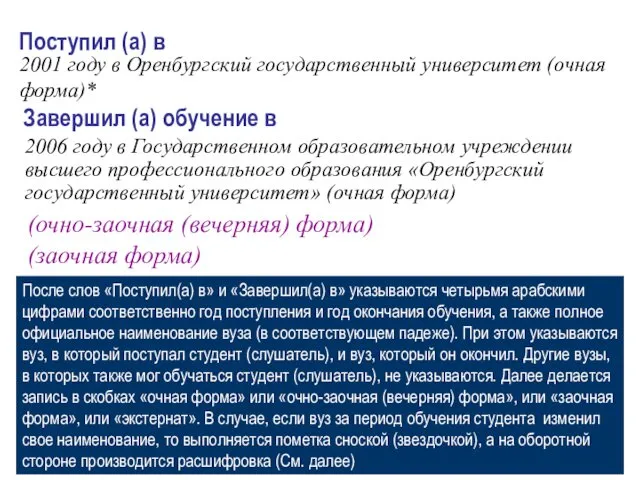 Поступил (а) в

2001 году в Оренбургский государственный университет (очная форма)*

Завершил (а) обучение в

2006 году в Государственном образовательном учреждении высшего профессионального образования «Оренбургский государственный университет» (очная форма)

(очно-заочная (вечерняя) форма)

(заочная форма)

После слов «Поступил(а) в» и «Завершил(а) в» указываются четырьмя арабскими цифрами соответственно год поступления и год окончания обучения, а также полное официальное наименование вуза (в соответствующем падеже). При этом указываются вуз, в который поступал студент (слушатель), и вуз, который он окончил. Другие вузы, в которых также мог обучаться студент (слушатель), не указываются. Далее делается запись в скобках «очная форма» или «очно-заочная (вечерняя) форма», или «заочная форма», или «экстернат». В случае, если вуз за период обучения студента изменил свое наименование, то выполняется пометка сноской (звездочкой), а на оборотной стороне производится расшифровка (См. далее)